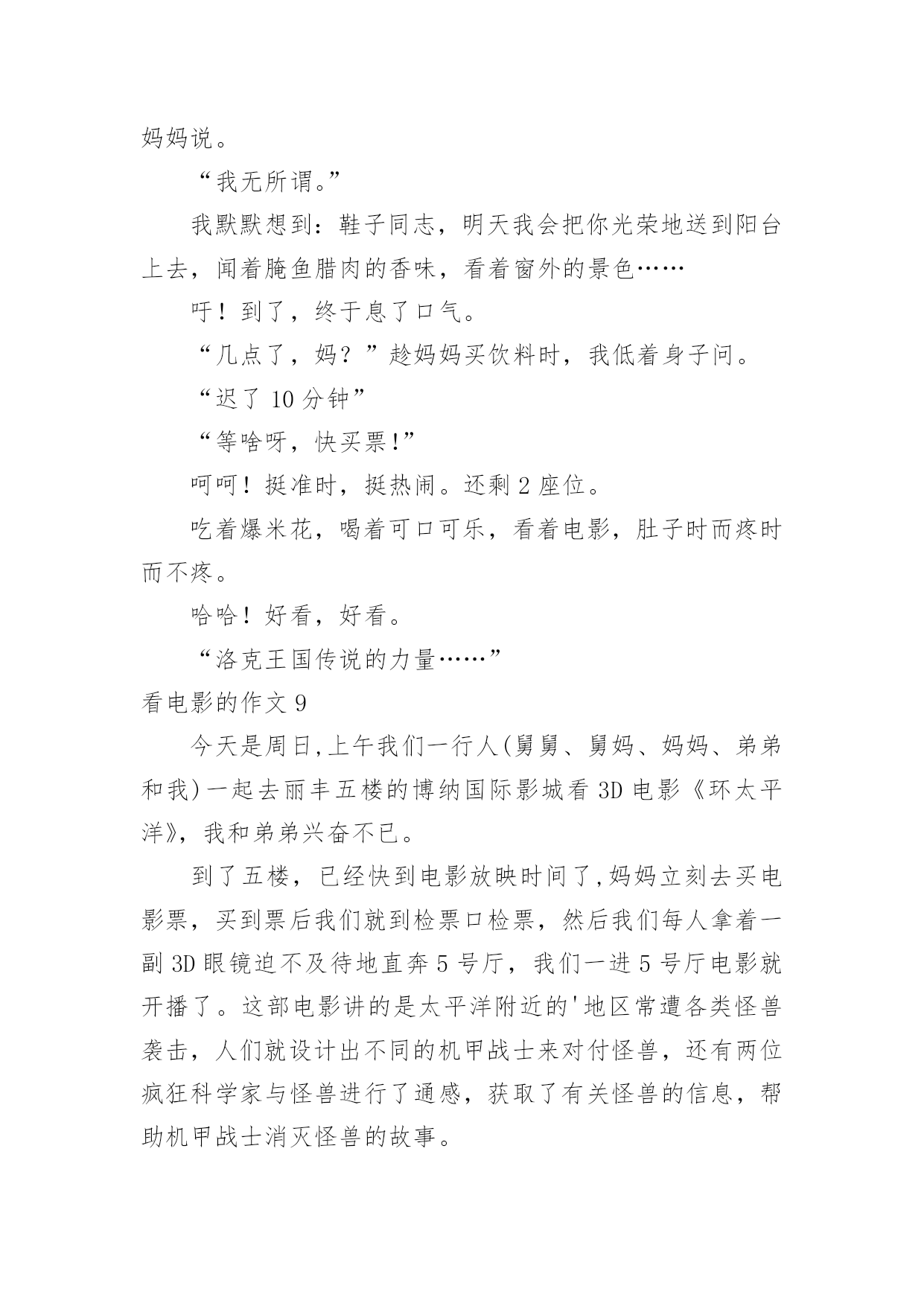 妈妈说。

“我无所谓。”

我默默想到：鞋子同志，明天我会把你光荣地送到阳台上去，闻着腌鱼腊肉的香味，看着窗外的景色……

吁！到了，终于息了口气。

“几点了，妈？”趁妈妈买饮料时，我低着身子问。

“迟了 10 分钟”

“等啥呀，快买票!”

呵呵！挺准时，挺热闹。还剩 2 座位。

吃着爆米花，喝着可口可乐，看着电影，肚子时而疼时而不疼。

哈哈！好看，好看。

“洛克王国传说的力量……”

看电影的作文 9

今天是周日,上午我们一行人(舅舅、舅妈、妈妈、弟弟和我)一起去丽丰五楼的博纳国际影城看 3D 电影《环太平洋》，我和弟弟兴奋不已。

到了五楼，已经快到电影放映时间了,妈妈立刻去买电影票，买到票后我们就到检票口检票，然后我们每人拿着一副 3D 眼镜迫不及待地直奔 5 号厅，我们一进 5 号厅电影就开播了。这部电影讲的是太平洋附近的'地区常遭各类怪兽袭击，人们就设计出不同的机甲战士来对付怪兽，还有两位疯狂科学家与怪兽进行了通感，获取了有关怪兽的信息，帮助机甲战士消灭怪兽的故事。